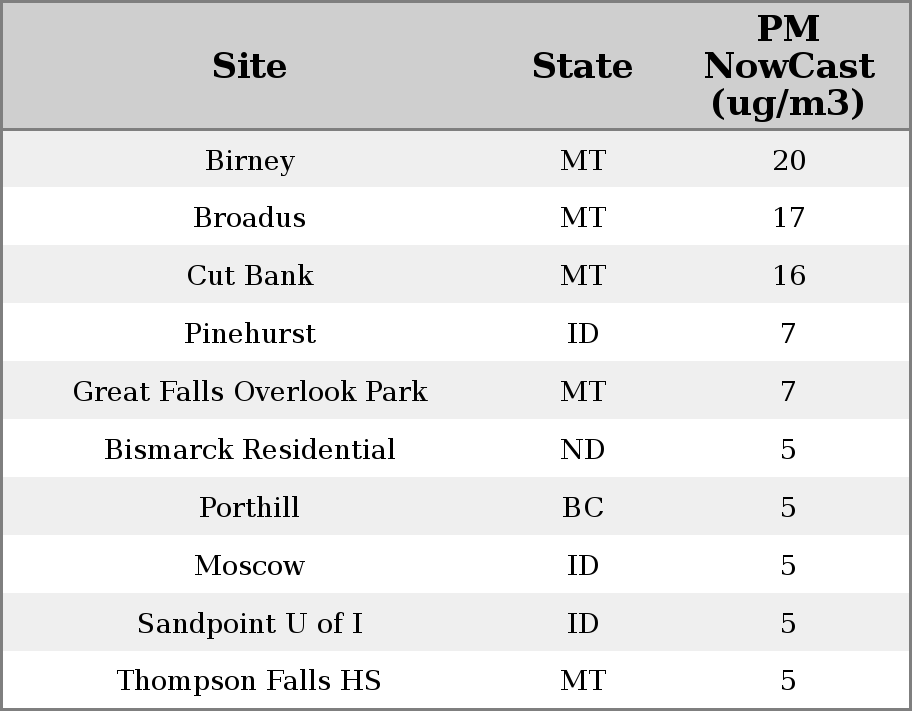 | Site | State | PM NowCast (ug/m3) |
|---|---|---|
| Birney | MT | 20 |
| Broadus | MT | 17 |
| Cut Bank | MT | 16 |
| Pinehurst | ID | 7 |
| Great Falls Overlook Park | MT | 7 |
| Bismarck Residential | ND | 5 |
| Porthill | BC | 5 |
| Moscow | ID | 5 |
| Sandpoint U of I | ID | 5 |
| Thompson Falls HS | MT | 5 |